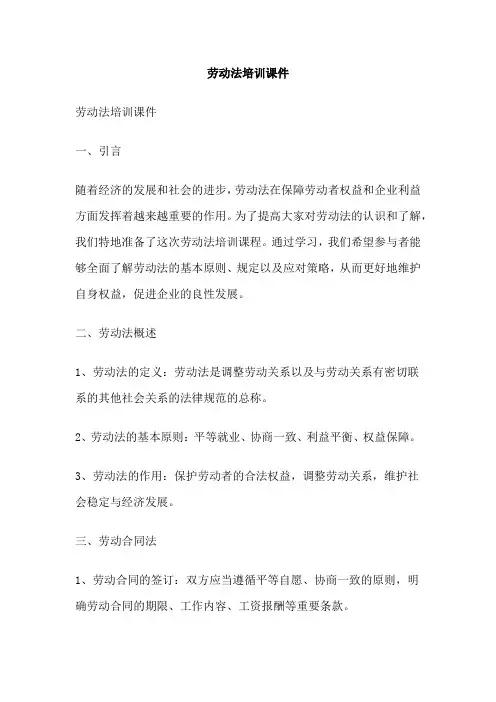 劳动法培训课件

劳动法培训课件

一、引言

随着经济的发展和社会的进步，劳动法在保障劳动者权益和企业利益方面发挥着越来越重要的作用。为了提高大家对劳动法的认识和了解，我们特地准备了这次劳动法培训课程。通过学习，我们希望参与者能够全面了解劳动法的基本原则、规定以及应对策略，从而更好地维护自身权益，促进企业的良性发展。

二、劳动法概述

1、劳动法的定义：劳动法是调整劳动关系以及与劳动关系有密切联系的其他社会关系的法律规范的总称。

2、劳动法的基本原则：平等就业、协商一致、利益平衡、权益保障。

3、劳动法的作用：保护劳动者的合法权益，调整劳动关系，维护社会稳定与经济发展。

三、劳动合同法

1、劳动合同的签订：双方应当遵循平等自愿、协商一致的原则，明确劳动合同的期限、工作内容、工资报酬等重要条款。